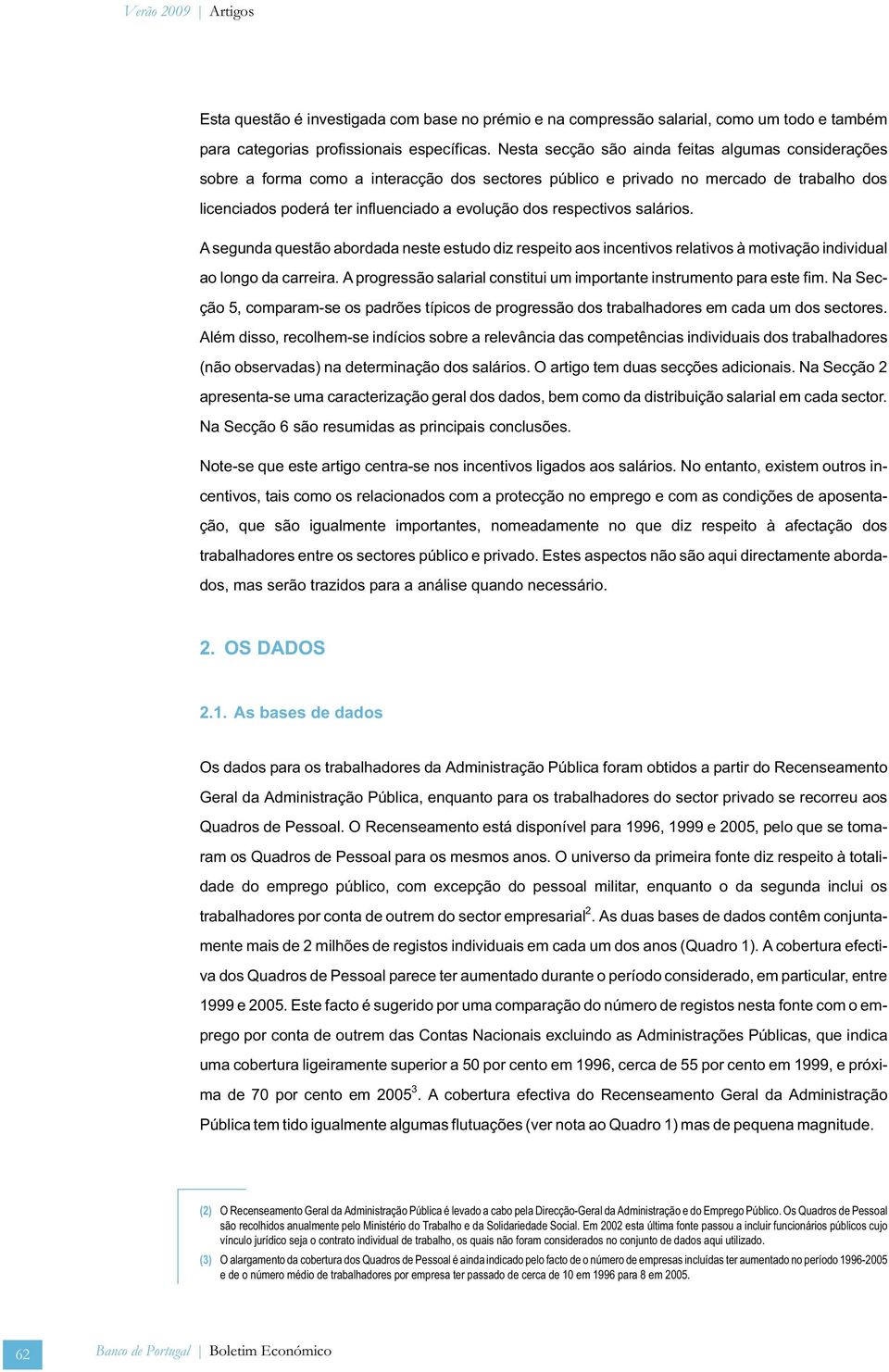 Verão 2009 | Artigos

Esta questão é investigada com base no prémio e na compressão salarial, como um todo e também para categorias profissionais específicas. Nesta secção são ainda feitas algumas considerações sobre a forma como a interacção dos sectores público e privado no mercado de trabalho dos licenciados poderá ter influenciado a evolução dos respectivos salários.

A segunda questão abordada neste estudo diz respeito aos incentivos relativos à motivação individual ao longo da carreira. A progressão salarial constitui um importante instrumento para este fim. Na Secção 5, comparam-se os padrões típicos de progressão dos trabalhadores em cada um dos sectores. Além disso, recolhem-se indícios sobre a relevância das competências individuais dos trabalhadores (não observadas) na determinação dos salários. O artigo tem duas secções adicionais. Na Secção 2 apresenta-se uma caracterização geral dos dados, bem como da distribuição salarial em cada sector. Na Secção 6 são resumidas as principais conclusões.

Note-se que este artigo centra-se nos incentivos ligados aos salários. No entanto, existem outros incentivos, tais como os relacionados com a protecção no emprego e com as condições de aposentação, que são igualmente importantes, nomeadamente no que diz respeito à afectação dos trabalhadores entre os sectores público e privado. Estes aspectos não são aqui directamente abordados, mas serão trazidos para a análise quando necessário.

2. OS DADOS

2.1. As bases de dados

Os dados para os trabalhadores da Administração Pública foram obtidos a partir do Recenseamento Geral da Administração Pública, enquanto para os trabalhadores do sector privado se recorreu aos Quadros de Pessoal. O Recenseamento está disponível para 1996, 1999 e 2005, pelo que se tomaram os Quadros de Pessoal para os mesmos anos. O universo da primeira fonte diz respeito à totalidade do emprego público, com excepção do pessoal militar, enquanto o da segunda inclui os trabalhadores por conta de outrem do sector empresarial$^2$. As duas bases de dados contêm conjuntamente mais de 2 milhões de registos individuais em cada um dos anos (Quadro 1). A cobertura efectiva dos Quadros de Pessoal parece ter aumentado durante o período considerado, em particular, entre 1999 e 2005. Este facto é sugerido por uma comparação do número de registos nesta fonte com o emprego por conta de outrem das Contas Nacionais excluindo as Administrações Públicas, que indica uma cobertura ligeiramente superior a 50 por cento em 1996, cerca de 55 por cento em 1999, e próxima de 70 por cento em 2005$^3$. A cobertura efectiva do Recenseamento Geral da Administração Pública tem tido igualmente algumas flutuações (ver nota ao Quadro 1) mas de pequena magnitude.

(2) O Recenseamento Geral da Administração Pública é levado a cabo pela Direcção-Geral da Administração e do Emprego Público. Os Quadros de Pessoal são recolhidos anualmente pelo Ministério do Trabalho e da Solidariedade Social. Em 2002 esta última fonte passou a incluir funcionários públicos cujo vínculo jurídico seja o contrato individual de trabalho, os quais não foram considerados no conjunto de dados aqui utilizado.

(3) O alargamento da cobertura dos Quadros de Pessoal é ainda indicado pelo facto de o número de empresas incluídas ter aumentado no período 1996-2005 e de o número médio de trabalhadores por empresa ter passado de cerca de 10 em 1996 para 8 em 2005.

62 Banco de Portugal | Boletim Económico